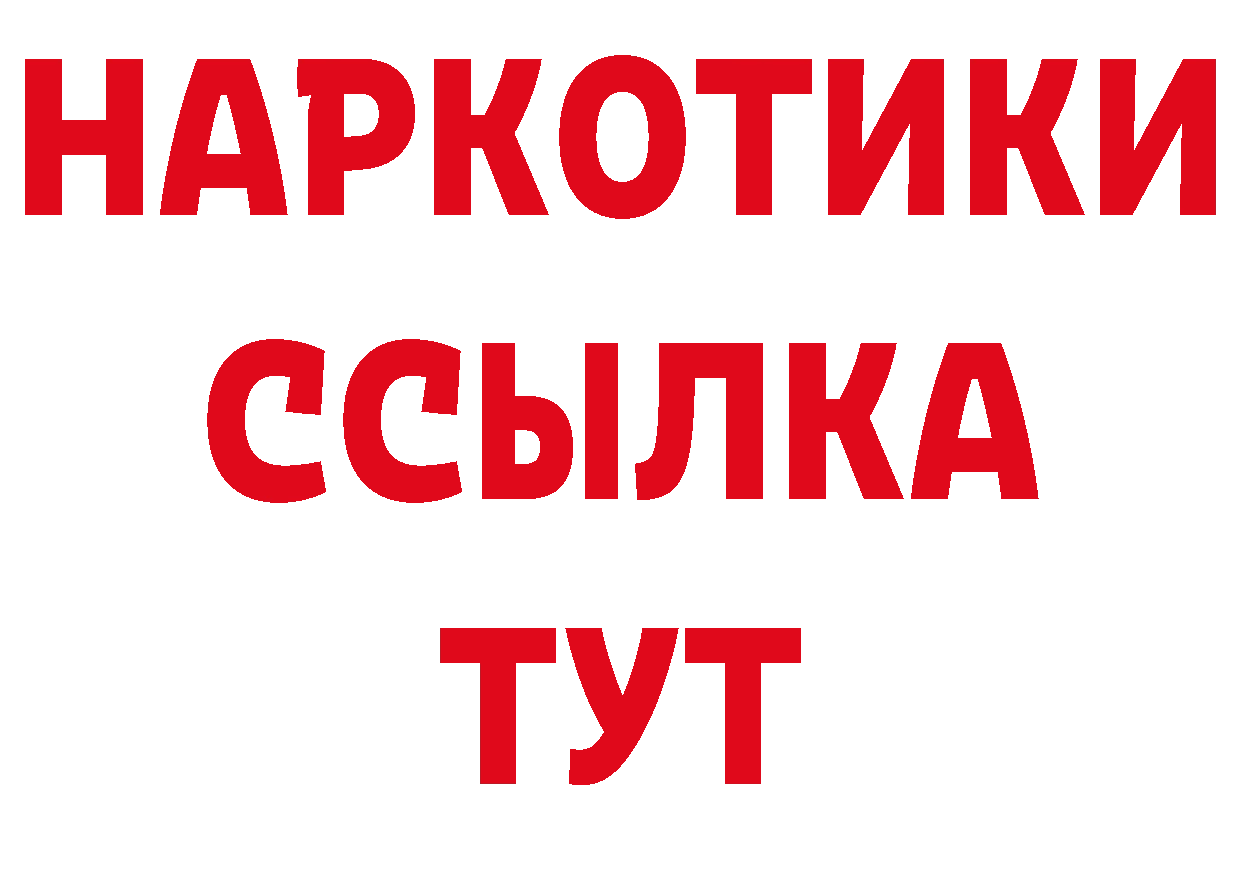 НАРКОТИКИ
ССЫЛКА
ТУТ